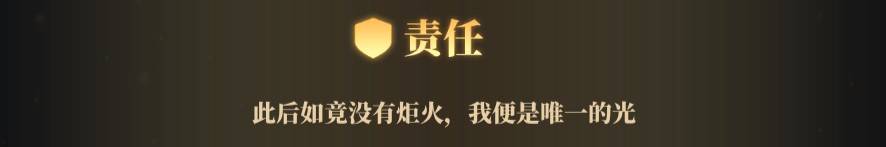 责任

此后如竟没有炬火，我便是唯一的光